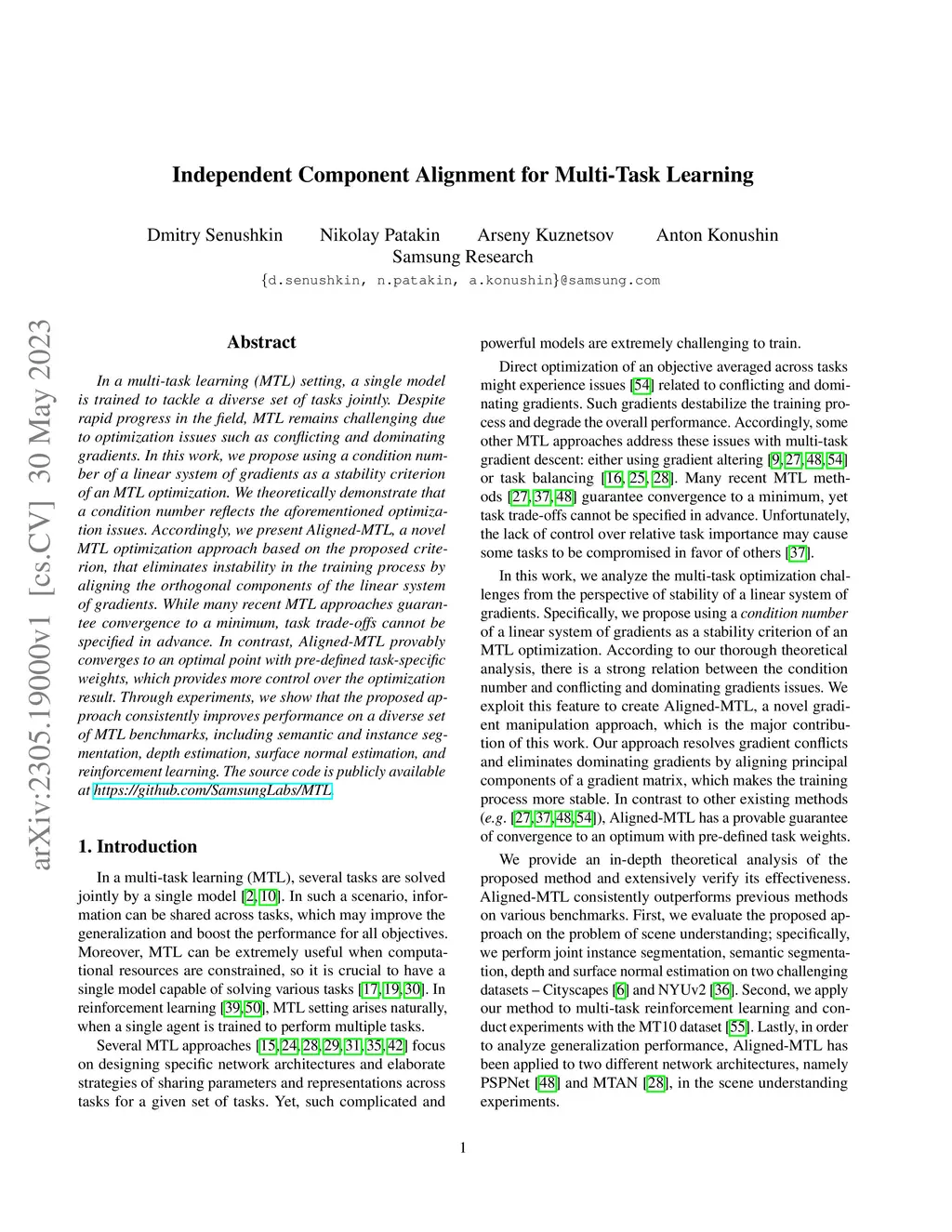 Independent Component Alignment for Multi-Task Learning

Dmitry Senushkin Nikolay Patakin Arseny Kuznetsov Anton Konushin
Samsung Research
{d.senushkin, n.patakin, a.konushin}@samsung.com

arXiv:2305.19000v1 [cs.CV] 30 May 2023

Abstract

In a multi-task learning (MTL) setting, a single model is trained to tackle a diverse set of tasks jointly. Despite rapid progress in the field, MTL remains challenging due to optimization issues such as conflicting and dominating gradients. In this work, we propose using a condition number of a linear system of gradients as a stability criterion of an MTL optimization. We theoretically demonstrate that a condition number reflects the aforementioned optimization issues. Accordingly, we present Aligned-MTL, a novel MTL optimization approach based on the proposed criterion, that eliminates instability in the training process by aligning the orthogonal components of the linear system of gradients. While many recent MTL approaches guarantee convergence to a minimum, task trade-offs cannot be specified in advance. In contrast, Aligned-MTL provably converges to an optimal point with pre-defined task-specific weights, which provides more control over the optimization result. Through experiments, we show that the proposed approach consistently improves performance on a diverse set of MTL benchmarks, including semantic and instance segmentation, depth estimation, surface normal estimation, and reinforcement learning. The source code is publicly available at https://github.com/SamsungLabs/MTL.

1. Introduction

In a multi-task learning (MTL), several tasks are solved jointly by a single model [2, 10]. In such a scenario, information can be shared across tasks, which may improve the generalization and boost the performance for all objectives. Moreover, MTL can be extremely useful when computational resources are constrained, so it is crucial to have a single model capable of solving various tasks [17, 19, 30]. In reinforcement learning [39, 50], MTL setting arises naturally, when a single agent is trained to perform multiple tasks.

Several MTL approaches [15, 24, 28, 29, 31, 35, 42] focus on designing specific network architectures and elaborate strategies of sharing parameters and representations across tasks for a given set of tasks. Yet, such complicated and powerful models are extremely challenging to train.

Direct optimization of an objective averaged across tasks might experience issues [54] related to conflicting and dominating gradients. Such gradients destabilize the training process and degrade the overall performance. Accordingly, some other MTL approaches address these issues with multi-task gradient descent: either using gradient altering [9, 27, 48, 54] or task balancing [16, 25, 28]. Many recent MTL methods [27, 37, 48] guarantee convergence to a minimum, yet task trade-offs cannot be specified in advance. Unfortunately, the lack of control over relative task importance may cause some tasks to be compromised in favor of others [37].

In this work, we analyze the multi-task optimization challenges from the perspective of stability of a linear system of gradients. Specifically, we propose using a condition number of a linear system of gradients as a stability criterion of an MTL optimization. According to our thorough theoretical analysis, there is a strong relation between the condition number and conflicting and dominating gradients issues. We exploit this feature to create Aligned-MTL, a novel gradient manipulation approach, which is the major contribution of this work. Our approach resolves gradient conflicts and eliminates dominating gradients by aligning principal components of a gradient matrix, which makes the training process more stable. In contrast to other existing methods (e.g. [27, 37, 48, 54]), Aligned-MTL has a provable guarantee of convergence to an optimum with pre-defined task weights.

We provide an in-depth theoretical analysis of the proposed method and extensively verify its effectiveness. Aligned-MTL consistently outperforms previous methods on various benchmarks. First, we evaluate the proposed approach on the problem of scene understanding; specifically, we perform joint instance segmentation, semantic segmentation, depth and surface normal estimation on two challenging datasets – Cityscapes [6] and NYUv2 [36]. Second, we apply our method to multi-task reinforcement learning and conduct experiments with the MT10 dataset [55]. Lastly, in order to analyze generalization performance, Aligned-MTL has been applied to two different network architectures, namely PSPNet [48] and MTAN [28], in the scene understanding experiments.

1